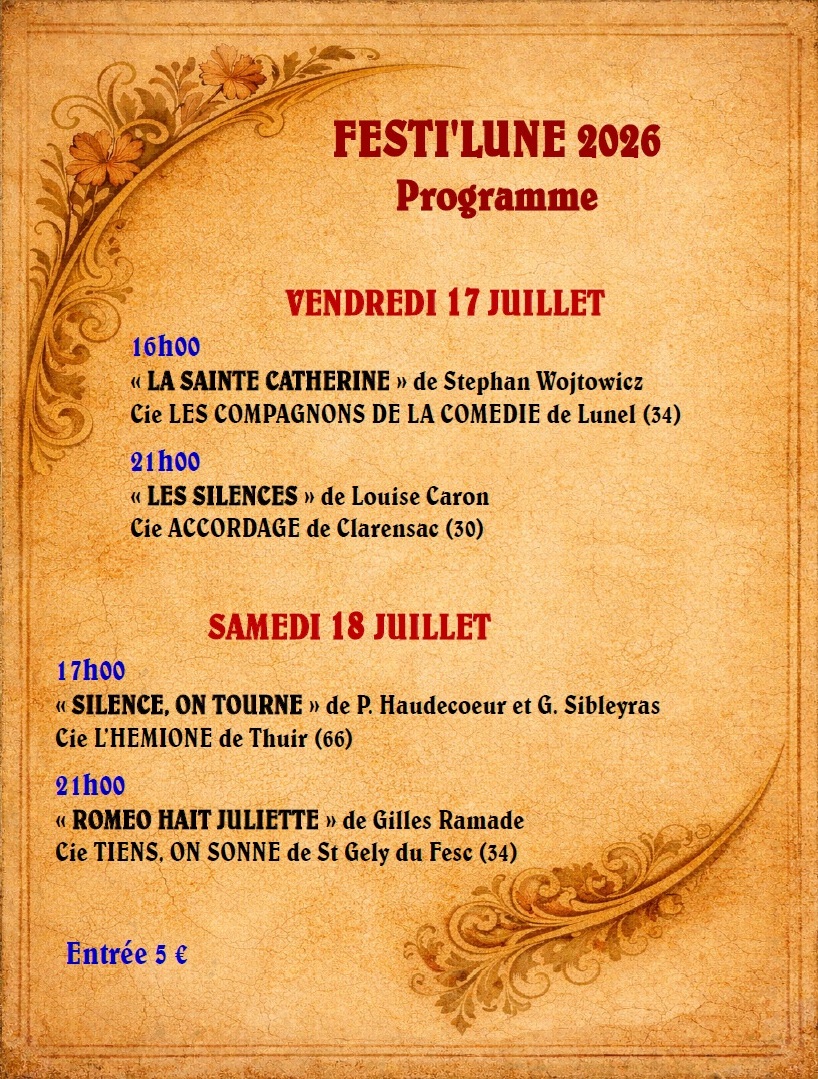 FESTI'LUNE 2026
Programme

VENDREDI 17 JUILLET

16h00
« LA SAINTE CATHERINE » de Stephan Wojtowicz
Cie LES COMPAGNONS DE LA COMEDIE de Lunel (34)

21h00
« LES SILENCES » de Louise Caron
Cie ACCORDAGE de Clarensac (30)

SAMEDI 18 JUILLET

17h00
« SILENCE, ON TOURNE » de P. Haudecoeur et G. Sibleyras
Cie L'HEMIONE de Thuir (66)

21h00
« ROMEO HAIT JULIETTE » de Gilles Ramade
Cie TIENS, ON SONNE de St Gely du Fesc (34)

Entrée 5 €